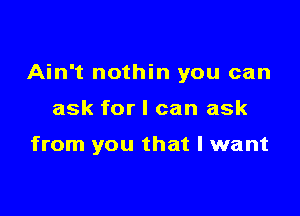 Ain't nothin you can ask for I can ask from you that I want